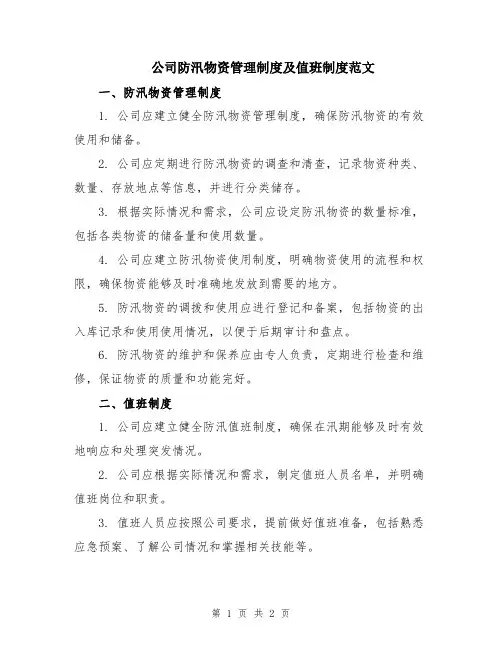 公司防汛物资管理制度及值班制度范文

一、防汛物资管理制度

1. 公司应建立健全防汛物资管理制度，确保防汛物资的有效使用和储备。

2. 公司应定期进行防汛物资的调查和清查，记录物资种类、数量、存放地点等信息，并进行分类储存。

3. 根据实际情况和需求，公司应设定防汛物资的数量标准，包括各类物资的储备量和使用数量。

4. 公司应建立防汛物资使用制度，明确物资使用的流程和权限，确保物资能够及时准确地发放到需要的地方。

5. 防汛物资的调拨和使用应进行登记和备案，包括物资的出入库记录和使用使用情况，以便于后期审计和盘点。

6. 防汛物资的维护和保养应由专人负责，定期进行检查和维修，保证物资的质量和功能完好。

二、值班制度

1. 公司应建立健全防汛值班制度，确保在汛期能够及时有效地响应和处理突发情况。

2. 公司应根据实际情况和需求，制定值班人员名单，并明确值班岗位和职责。

3. 值班人员应按照公司要求，提前做好值班准备，包括熟悉应急预案、了解公司情况和掌握相关技能等。

第 1 页 共 2 页